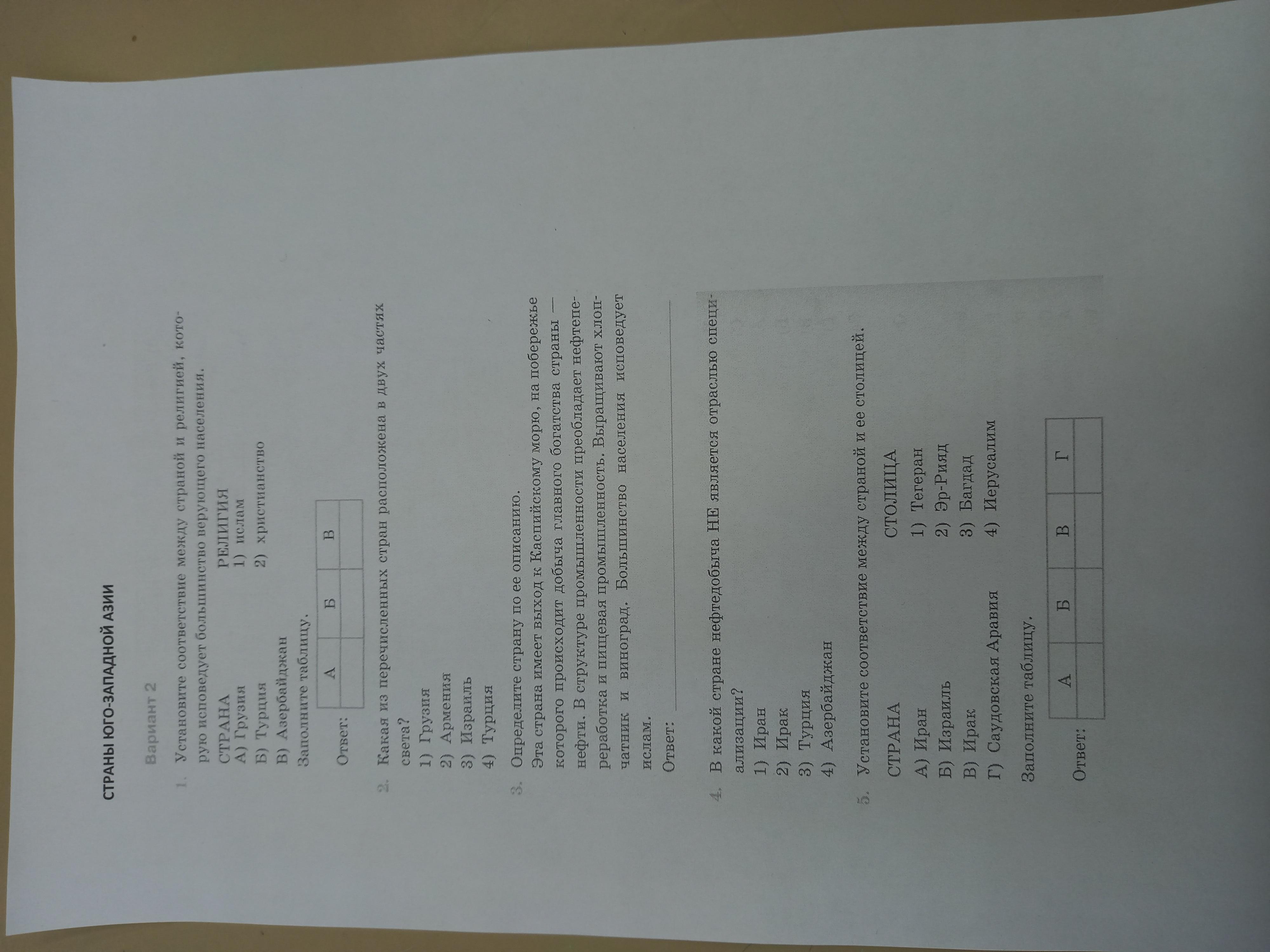 СТРАНЫ ЮГО-ЗАПАДНОЙ АЗИИ

Вариант 2

1. Установите соответствие между страной и религией, которую исповедует большинство верующего населения.

СТРАНА
А) Грузия
Б) Турция
В) Азербайджан

РЕЛИГИЯ
1) ислам
2) христианство

Заполните таблицу.

Ответ:
| А | Б | В |
|---|---|---|
|  |  |  |

2. Какая из перечисленных стран расположена в двух частях света?
1) Грузия
2) Армения
3) Израиль
4) Турция

3. Определите страну по ее описанию.
Эта страна имеет выход к Каспийскому морю, на побережье которого происходит добыча главного богатства страны — нефти. В структуре промышленности преобладает нефтепереработка и пищевая промышленность. Выращивают хлопчатник и виноград. Большинство населения исповедует ислам.

Ответ: ____

4. В какой стране нефтедобыча НЕ является отраслью специализации?
1) Иран
2) Ирак
3) Турция
4) Азербайджан

5. Установите соответствие между страной и ее столицей.

СТРАНА
А) Иран
Б) Израиль
В) Ирак
Г) Саудовская Аравия

СТОЛИЦА
1) Тегеран
2) Эр-Рияд
3) Багдад
4) Иерусалим

Заполните таблицу.

Ответ:
| А | Б | В | Г |
|---|---|---|---|
|  |  |  |  |